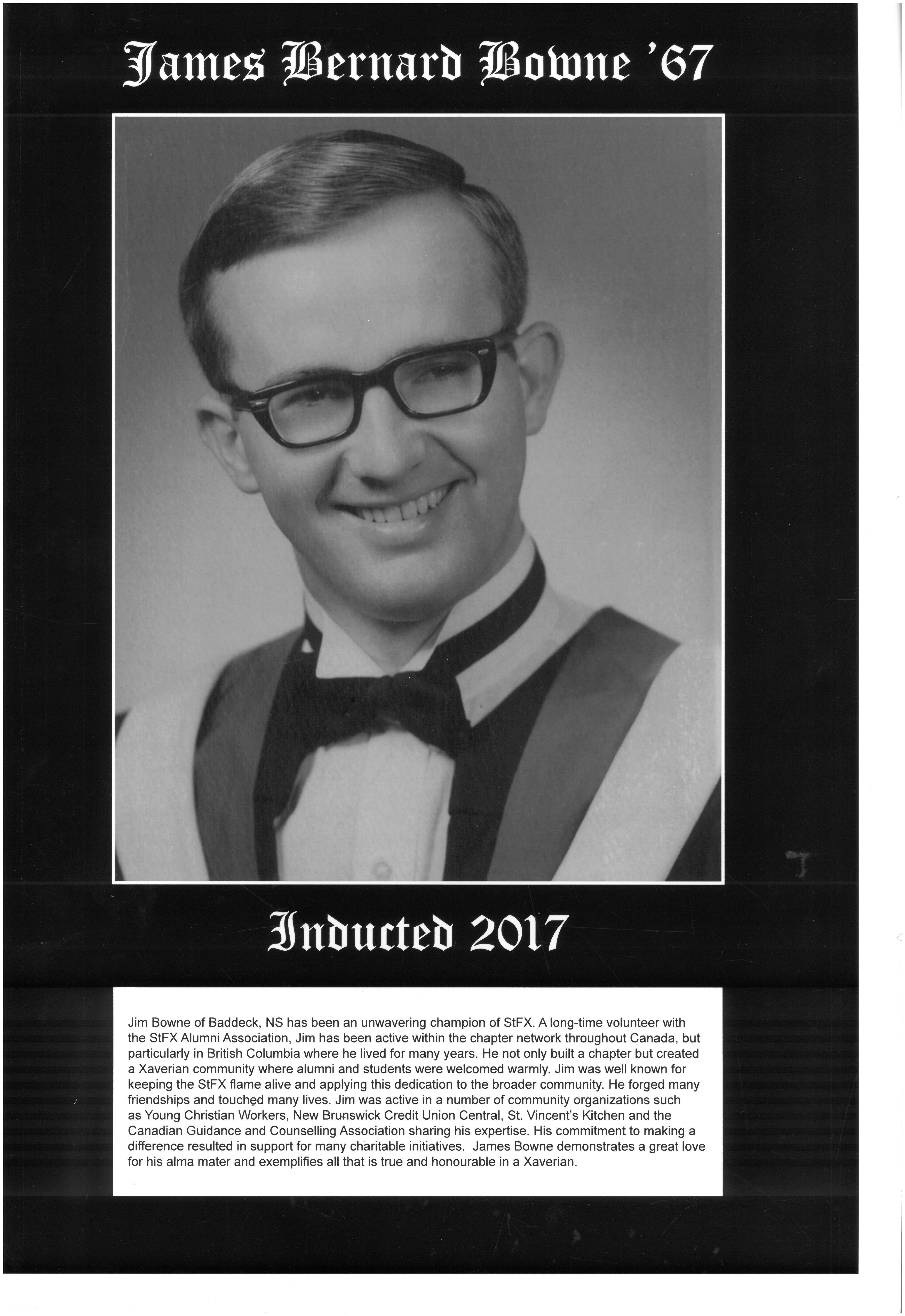 James Bernard Bowne '67

Inducted 2017

Jim Bowne of Baddeck, NS has been an unwavering champion of StFX. A long-time volunteer with the StFX Alumni Association, Jim has been active within the chapter network throughout Canada, but particularly in British Columbia where he lived for many years. He not only built a chapter but created a Xaverian community where alumni and students were welcomed warmly. Jim was well known for keeping the StFX flame alive and applying this dedication to the broader community. He forged many friendships and touched many lives. Jim was active in a number of community organizations such as Young Christian Workers, New Brunswick Credit Union Central, St. Vincent's Kitchen and the Canadian Guidance and Counselling Association sharing his expertise. His commitment to making a difference resulted in support for many charitable initiatives. James Bowne demonstrates a great love for his alma mater and exemplifies all that is true and honourable in a Xaverian.